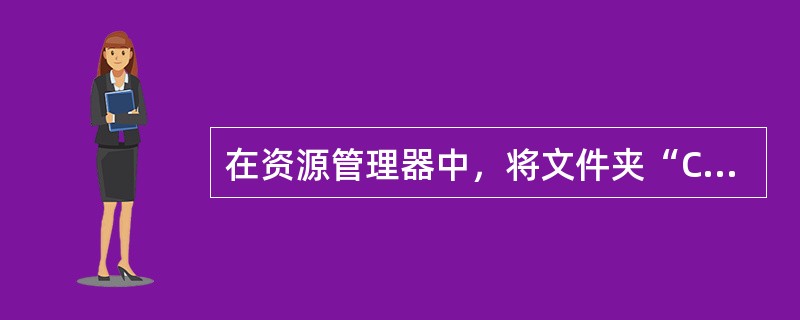 在资源管理器中，将文件夹“C...